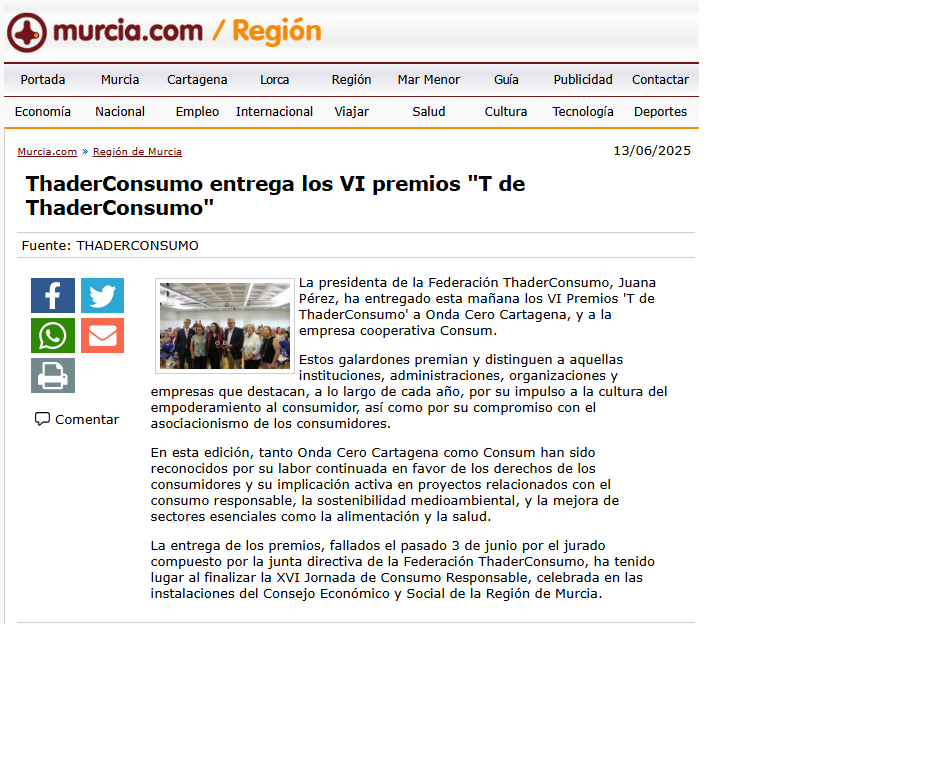 murcia.com / Región

Portada Murcia Cartagena Lorca Región Mar Menor Guía Publicidad Contactar

Economía Nacional Empleo Internacional Viajar Salud Cultura Tecnología Deportes

Murcia.com » Región de Murcia

13/06/2025

ThaderConsumo entrega los VI premios "T de ThaderConsumo"

Fuente: THADERCONSUMO

Comentar

La presidenta de la Federación ThaderConsumo, Juana Pérez, ha entregado esta mañana los VI Premios 'T de ThaderConsumo' a Onda Cero Cartagena, y a la empresa cooperativa Consum.

Estos galardones premian y distinguen a aquellas instituciones, administraciones, organizaciones y empresas que destacan, a lo largo de cada año, por su impulso a la cultura del empoderamiento al consumidor, así como por su compromiso con el asociacionismo de los consumidores.

En esta edición, tanto Onda Cero Cartagena como Consum han sido reconocidos por su labor continuada en favor de los derechos de los consumidores y su implicación activa en proyectos relacionados con el consumo responsable, la sostenibilidad medioambiental, y la mejora de sectores esenciales como la alimentación y la salud.

La entrega de los premios, fallados el pasado 3 de junio por el jurado compuesto por la junta directiva de la Federación ThaderConsumo, ha tenido lugar al finalizar la XVI Jornada de Consumo Responsable, celebrada en las instalaciones del Consejo Económico y Social de la Región de Murcia.